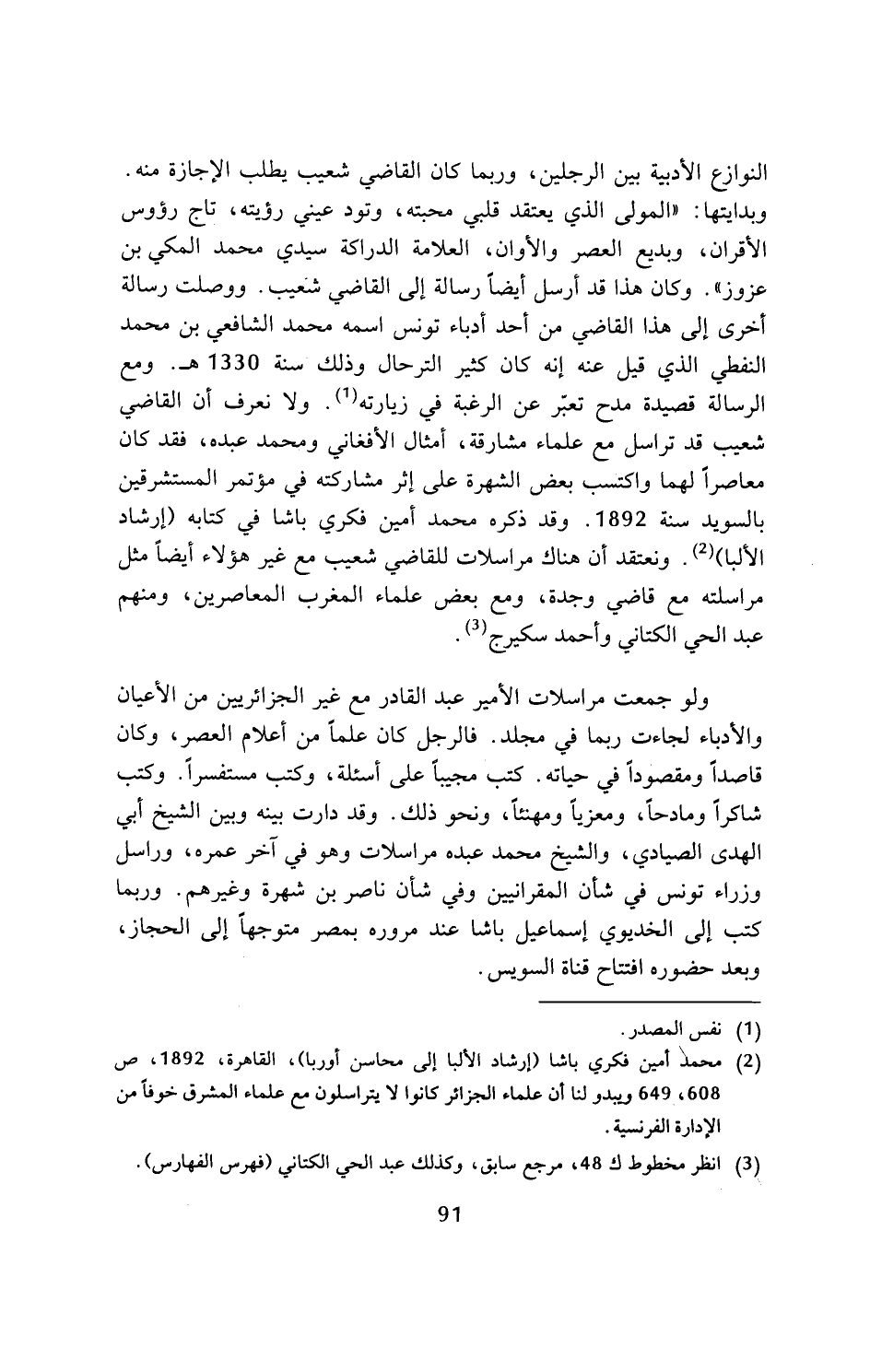 النوازع الأدبية بين الرجلين، وربما كان القاضي شعيب يطلب الإجازة منه. وبدايتها: «المولى الذي يعتقد قلبي محبته، وتود عيني رؤيته، تاج رؤوس الأقران، وبديع العصر والأوان، العلامة الدراكة سيدي محمد المكي بن عزوز». وكان هذا قد أرسل أيضاً رسالة إلى القاضي شعيب. ووصلت رسالة أخرى إلى هذا القاضي من أحد أدباء تونس اسمه محمد الشافعي بن محمد النفطي الذي قيل عنه إنه كان كثير الترحال وذلك سنة 1330 هـ. ومع الرسالة قصيدة مدح تعبّر عن الرغبة في زيارته$^{(1)}$. ولا نعرف أن القاضي شعيب قد تراسل مع علماء مشارقة، أمثال الأفغاني ومحمد عبده، فقد كان معاصراً لهما واكتسب بعض الشهرة على إثر مشاركته في مؤتمر المستشرقين بالسويد سنة 1892. وقد ذكره محمد أمين فكري باشا في كتابه (إرشاد الألبا)$^{(2)}$. ونعتقد أن هناك مراسلات للقاضي شعيب مع غير هؤلاء أيضاً مثل مراسلته مع قاضي وجدة، ومع بعض علماء المغرب المعاصرين، ومنهم عبد الحي الكتاني وأحمد سكيرج$^{(3)}$.

ولو جمعت مراسلات الأمير عبد القادر مع غير الجزائريين من الأعيان والأدباء لجاءت ربما في مجلد. فالرجل كان علماً من أعلام العصر، وكان قاصداً ومقصوداً في حياته. كتب مجيباً على أسئلة، وكتب مستفسراً. وكتب شاكراً ومادحاً، ومعزياً ومهنئاً، ونحو ذلك. وقد دارت بينه وبين الشيخ أبي الهدى الصيادي، والشيخ محمد عبده مراسلات وهو في آخر عمره، وراسل وزراء تونس في شأن المقرانيين وفي شأن ناصر بن شهرة وغيرهم. وربما كتب إلى الخديوي إسماعيل باشا عند مروره بمصر متوجهاً إلى الحجاز، وبعد حضوره افتتاح قناة السويس.

(1) نفس المصدر.
(2) محمد أمين فكري باشا (إرشاد الألبا إلى محاسن أوربا)، القاهرة، 1892، ص 608، 649 ويبدو لنا أن علماء الجزائر كانوا لا يتراسلون مع علماء المشرق خوفاً من الإدارة الفرنسية.
(3) انظر مخطوط ك 48، مرجع سابق، وكذلك عبد الحي الكتاني (فهرس الفهارس).

91